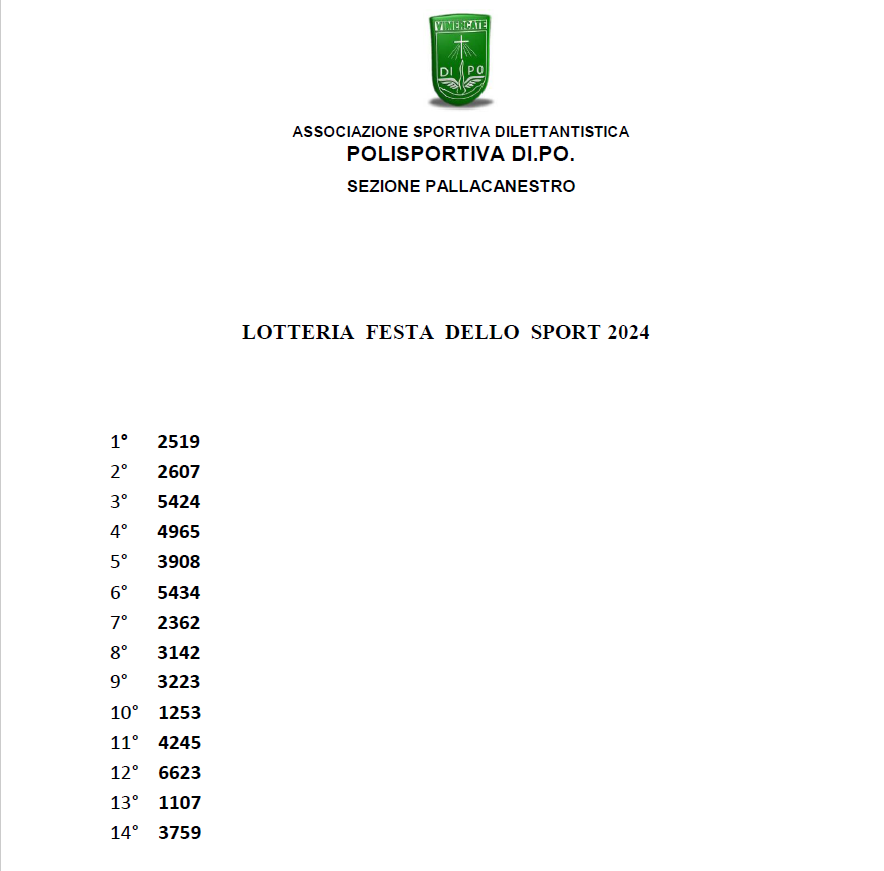 VIMERCATE
DI PO

ASSOCIAZIONE SPORTIVA DILETTANTISTICA
POLISPORTIVA DI.PO.
SEZIONE PALLACANESTRO

LOTTERIA FESTA DELLO SPORT 2024

1° 2519
2° 2607
3° 5424
4° 4965
5° 3908
6° 5434
7° 2362
8° 3142
9° 3223
10° 1253
11° 4245
12° 6623
13° 1107
14° 3759